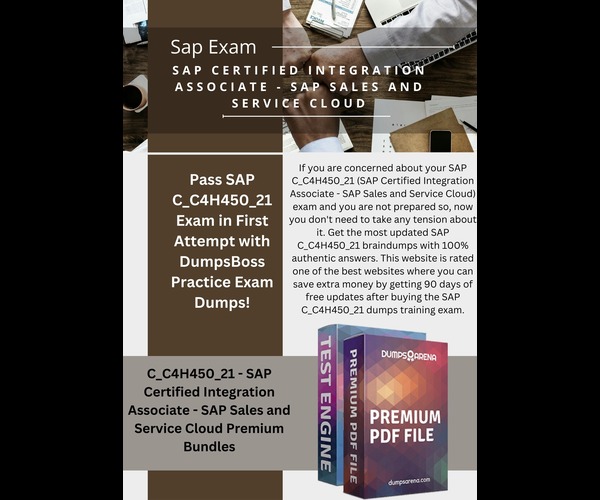 Sap Exam

SAP CERTIFIED INTEGRATION ASSOCIATE - SAP SALES AND SERVICE CLOUD

Pass SAP C_C4H450_21 Exam in First Attempt with DumpsBoss Practice Exam Dumps!

If you are concerned about your SAP C_C4H450_21 (SAP Certified Integration Associate - SAP Sales and Service Cloud) exam and you are not prepared so, now you don't need to take any tension about it. Get the most updated SAP C_C4H450_21 braindumps with 100% authentic answers. This website is rated one of the best websites where you can save extra money by getting 90 days of free updates after buying the SAP C_C4H450_21 dumps training exam.

C_C4H450_21 - SAP Certified Integration Associate - SAP Sales and Service Cloud Premium Bundles

TEST ENGINE

PREMIUM PDF FILE

DUMPSARENA

PREMIUM PDF FILE

dumpsarena.com